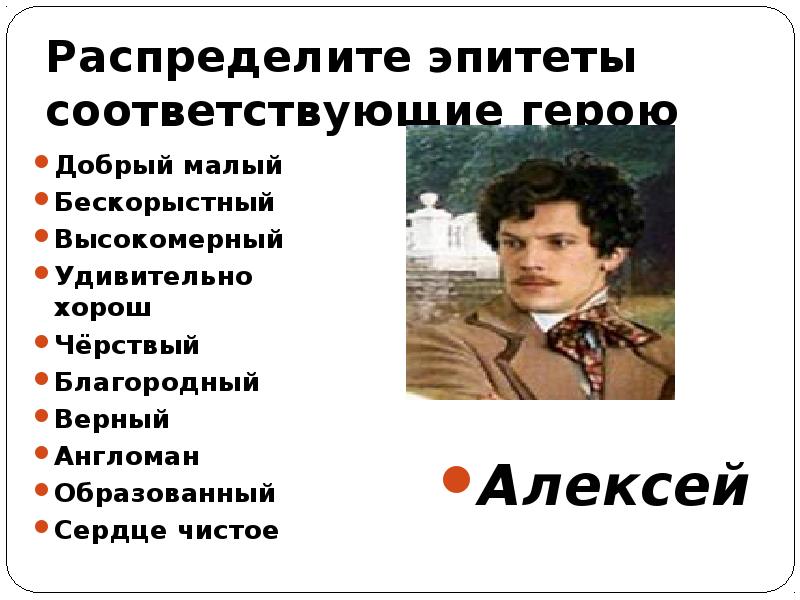 Распределите эпитеты соответствующие герою

- Добрый малый
- Бескорыстный
- Высокомерный
- Удивительно хорош
- Чёрствый
- Благородный
- Верный
- Англоман
- Образованный
- Сердце чистое

- Алексей